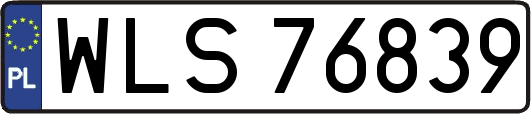 PL

WLS 76839